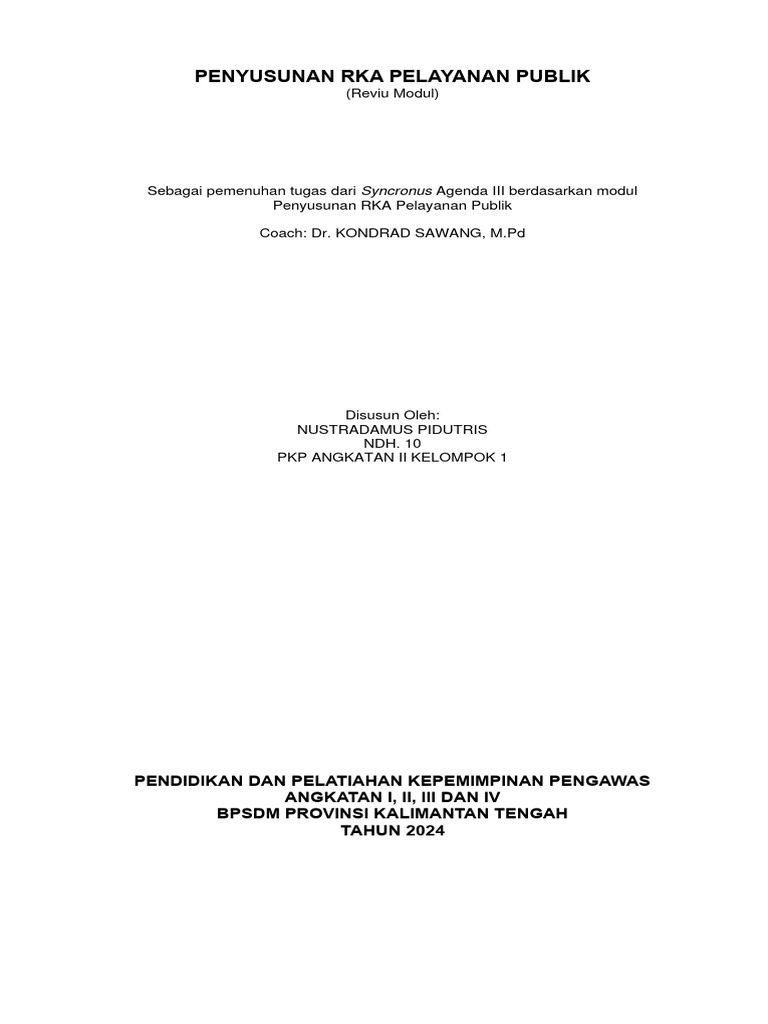 PENYUSUNAN RKA PELAYANAN PUBLIK
(Reviu Modul)

Sebagai pemenuhan tugas dari Syncronus Agenda III berdasarkan modul Penyusunan RKA Pelayanan Publik

Coach: Dr. KONDRAD SAWANG, M.Pd

Disusun Oleh:
NUSTRADAMUS PIDUTRIS
NDH. 10
PKP ANGKATAN II KELOMPOK 1

PENDIDIKAN DAN PELATIAHAN KEPEMIMPINAN PENGAWAS
ANGKATAN I, II, III DAN IV
BPSDM PROVINSI KALIMANTAN TENGAH
TAHUN 2024